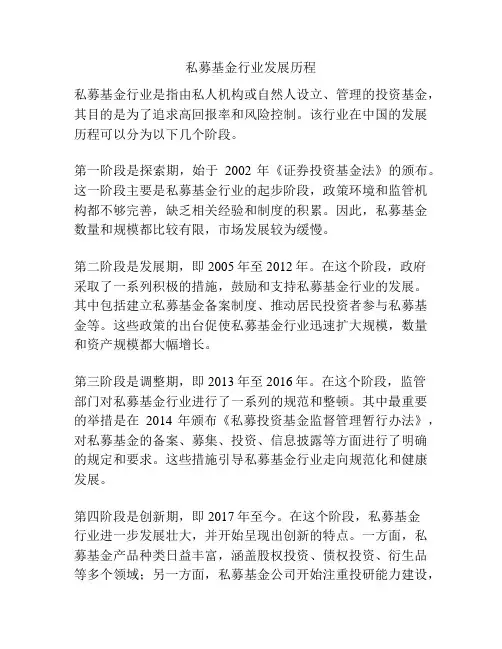 私募基金行业发展历程

私募基金行业是指由私人机构或自然人设立、管理的投资基金，其目的是为了追求高回报率和风险控制。该行业在中国的发展历程可以分为以下几个阶段。

第一阶段是探索期，始于 2002 年《证券投资基金法》的颁布。这一阶段主要是私募基金行业的起步阶段，政策环境和监管机构都不够完善，缺乏相关经验和制度的积累。因此，私募基金数量和规模都比较有限，市场发展较为缓慢。

第二阶段是发展期，即 2005 年至 2012 年。在这个阶段，政府采取了一系列积极的措施，鼓励和支持私募基金行业的发展。其中包括建立私募基金备案制度、推动居民投资者参与私募基金等。这些政策的出台促使私募基金行业迅速扩大规模，数量和资产规模都大幅增长。

第三阶段是调整期，即 2013 年至 2016 年。在这个阶段，监管部门对私募基金行业进行了一系列的规范和整顿。其中最重要的举措是在 2014 年颁布《私募投资基金监督管理暂行办法》，对私募基金的备案、募集、投资、信息披露等方面进行了明确的规定和要求。这些措施引导私募基金行业走向规范化和健康发展。

第四阶段是创新期，即 2017 年至今。在这个阶段，私募基金行业进一步发展壮大，并开始呈现出创新的特点。一方面，私募基金产品种类日益丰富，涵盖股权投资、债权投资、衍生品等多个领域；另一方面，私募基金公司开始注重投研能力建设，